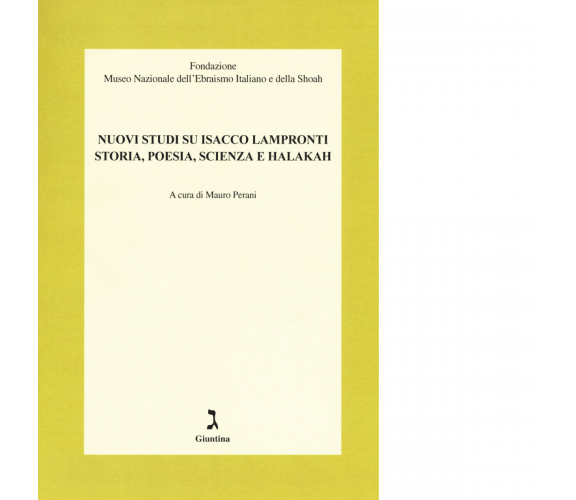 Fondazione
Museo Nazionale dell'Ebraismo Italiano e della Shoah

NUOVI STUDI SU ISACCO LAMPRONTI
STORIA, POESIA, SCIENZA E HALAKAH

A cura di Mauro Perani

ג
Giuntina